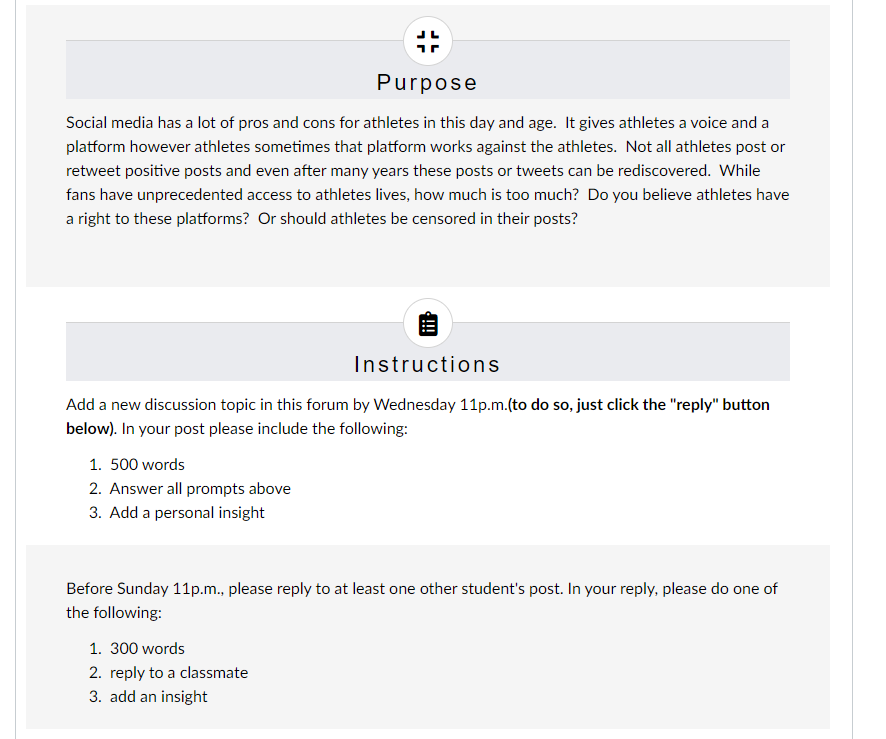 Purpose

Social media has a lot of pros and cons for athletes in this day and age. It gives athletes a voice and a platform however athletes sometimes that platform works against the athletes. Not all athletes post or retweet positive posts and even after many years these posts or tweets can be rediscovered. While fans have unprecedented access to athletes lives, how much is too much? Do you believe athletes have a right to these platforms? Or should athletes be censored in their posts?

Instructions

Add a new discussion topic in this forum by Wednesday 11p.m.(to do so, just click the "reply" button below). In your post please include the following:

1. 500 words
2. Answer all prompts above
3. Add a personal insight

Before Sunday 11p.m., please reply to at least one other student's post. In your reply, please do one of the following:

1. 300 words
2. reply to a classmate
3. add an insight